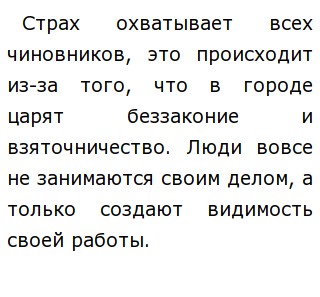 Страх охватывает всех чиновников, это происходит из-за того, что в городе царят беззаконие и взяточничество. Люди вовсе не занимаются своим делом, а только создают видимость своей работы.